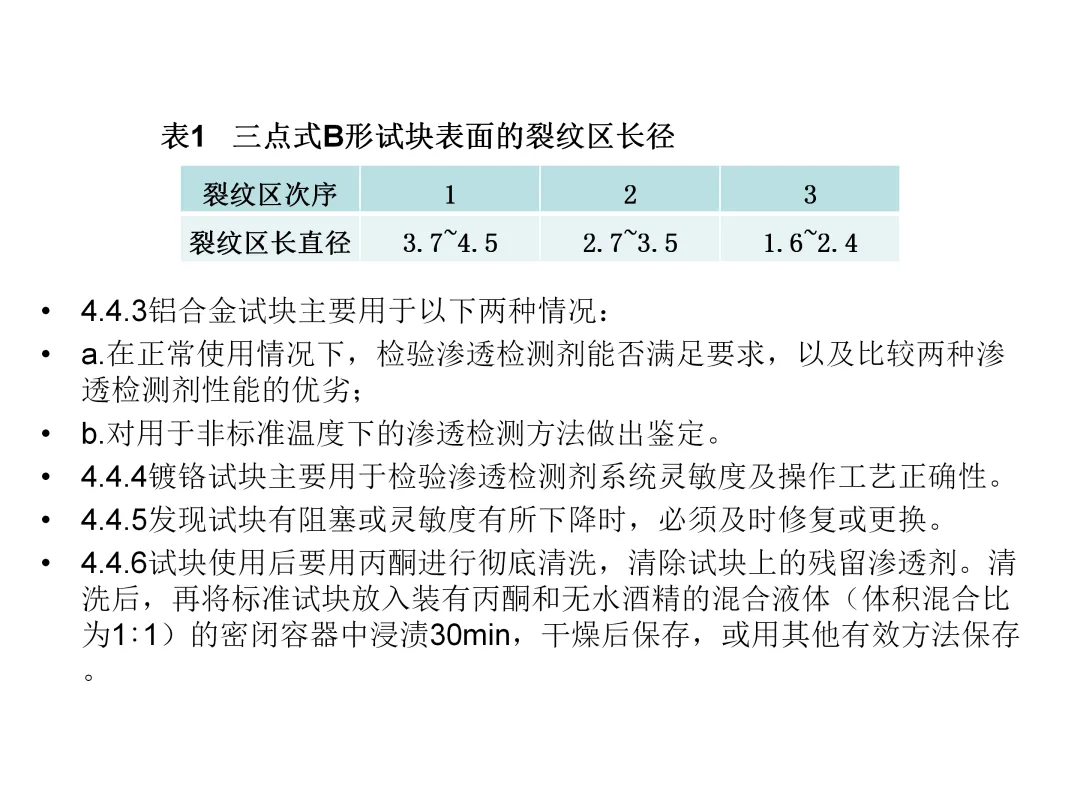 表1 三点式B形试块表面的裂纹区长径

| 裂纹区次序 | 1 | 2 | 3 |
|---|---|---|---|
| 裂纹区长直径 | 3.7~4.5 | 2.7~3.5 | 1.6~2.4 |

• 4.4.3铝合金试块主要用于以下两种情况：

• a.在正常使用情况下，检验渗透检测剂能否满足要求，以及比较两种渗透检测剂性能的优劣；

• b.对用于非标准温度下的渗透检测方法做出鉴定。

• 4.4.4镀铬试块主要用于检验渗透检测剂系统灵敏度及操作工艺正确性。

• 4.4.5发现试块有阻塞或灵敏度有所下降时，必须及时修复或更换。

• 4.4.6试块使用后要用丙酮进行彻底清洗，清除试块上的残留渗透剂。清洗后，再将标准试块放入装有丙酮和无水酒精的混合液体（体积混合比为1:1）的密闭容器中浸渍30min，干燥后保存，或用其他有效方法保存。